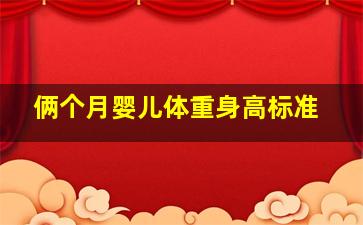 俩个月婴儿体重身高标准